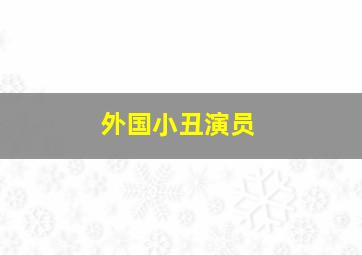 外国小丑演员